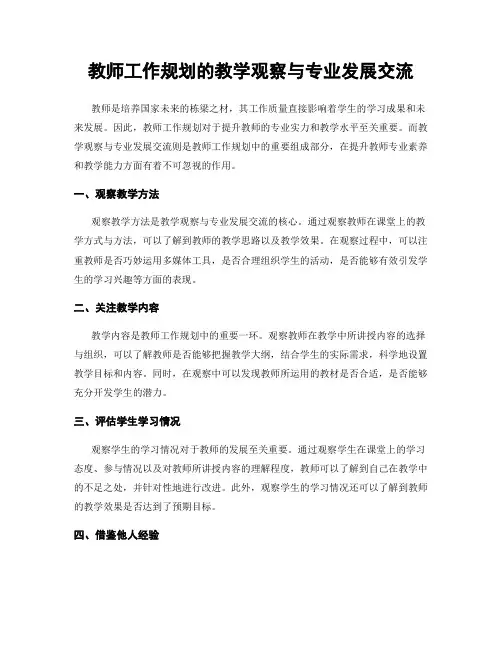 教师工作规划的教学观察与专业发展交流

教师是培养国家未来的栋梁之材，其工作质量直接影响着学生的学习成果和未来发展。因此，教师工作规划对于提升教师的专业实力和教学水平至关重要。而教学观察与专业发展交流则是教师工作规划中的重要组成部分，在提升教师专业素养和教学能力方面有着不可忽视的作用。

一、观察教学方法

观察教学方法是教学观察与专业发展交流的核心。通过观察教师在课堂上的教学方式与方法，可以了解到教师的教学思路以及教学效果。在观察过程中，可以注重教师是否巧妙运用多媒体工具，是否合理组织学生的活动，是否能够有效引发学生的学习兴趣等方面的表现。

二、关注教学内容

教学内容是教师工作规划中的重要一环。观察教师在教学中所讲授内容的选择与组织，可以了解教师是否能够把握教学大纲，结合学生的实际需求，科学地设置教学目标和内容。同时，在观察中可以发现教师所运用的教材是否合适，是否能够充分开发学生的潜力。

三、评估学生学习情况

观察学生的学习情况对于教师的发展至关重要。通过观察学生在课堂上的学习态度、参与情况以及对教师所讲授内容的理解程度，教师可以了解到自己在教学中的不足之处，并针对性地进行改进。此外，观察学生的学习情况还可以了解到教师的教学效果是否达到了预期目标。

四、借鉴他人经验